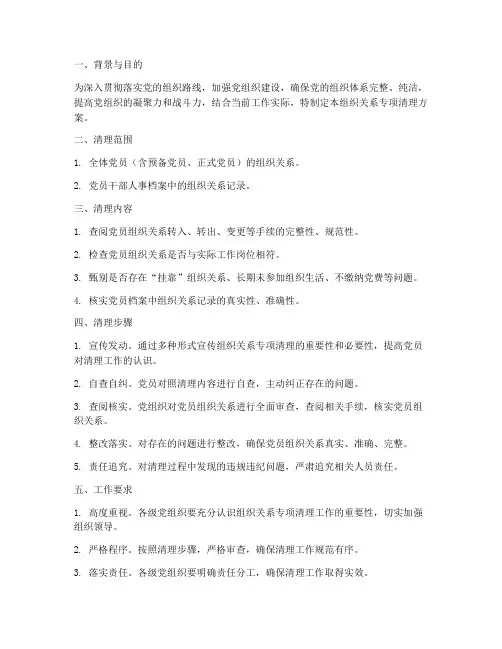 一、背景与目的

为深入贯彻落实党的组织路线，加强党组织建设，确保党的组织体系完整、纯洁，提高党组织的凝聚力和战斗力，结合当前工作实际，特制定本组织关系专项清理方案。

二、清理范围

1. 全体党员（含预备党员、正式党员）的组织关系。

2. 党员干部人事档案中的组织关系记录。

三、清理内容

1. 查阅党员组织关系转入、转出、变更等手续的完整性、规范性。

2. 检查党员组织关系是否与实际工作岗位相符。

3. 甄别是否存在“挂靠”组织关系、长期未参加组织生活、不缴纳党费等问题。

4. 核实党员档案中组织关系记录的真实性、准确性。

四、清理步骤

1. 宣传发动。通过多种形式宣传组织关系专项清理的重要性和必要性，提高党员对清理工作的认识。

2. 自查自纠。党员对照清理内容进行自查，主动纠正存在的问题。

3. 查阅核实。党组织对党员组织关系进行全面审查，查阅相关手续，核实党员组织关系。

4. 整改落实。对存在的问题进行整改，确保党员组织关系真实、准确、完整。

5. 责任追究。对清理过程中发现的违规违纪问题，严肃追究相关人员责任。

五、工作要求

1. 高度重视。各级党组织要充分认识组织关系专项清理工作的重要性，切实加强组织领导。

2. 严格程序。按照清理步骤，严格审查，确保清理工作规范有序。

3. 落实责任。各级党组织要明确责任分工，确保清理工作取得实效。